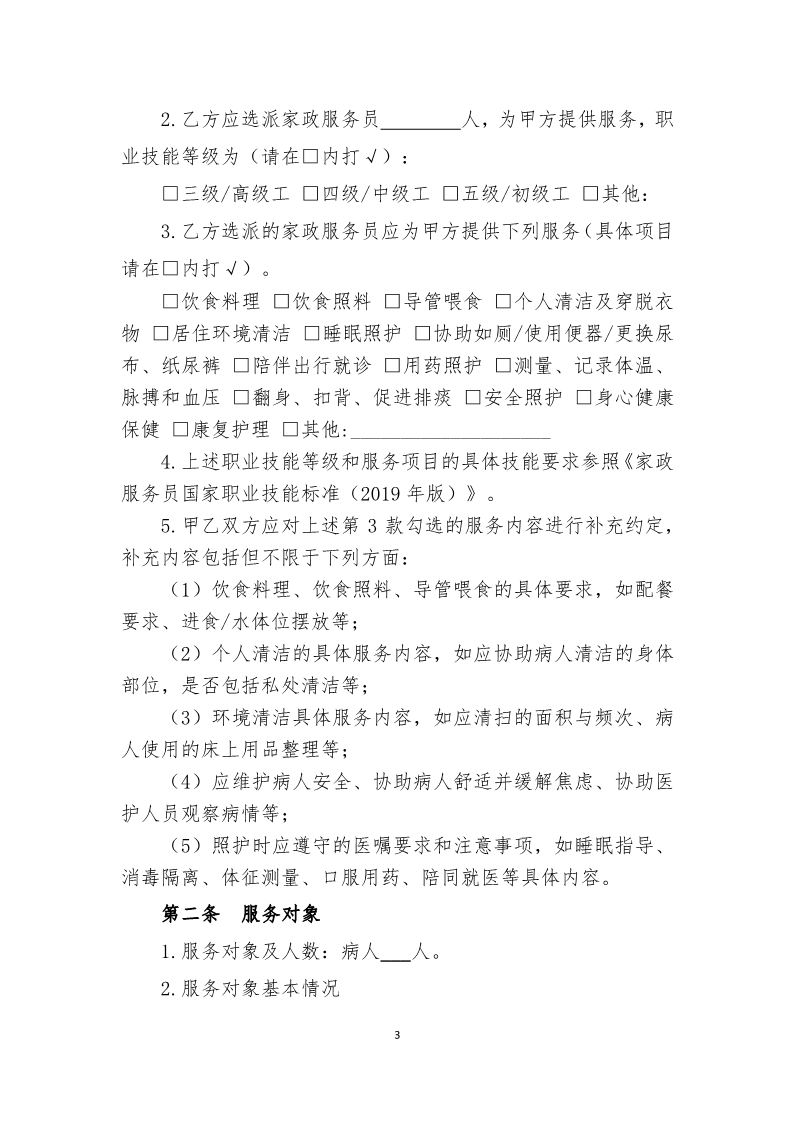 2.乙方应选派家政服务员________人，为甲方提供服务，职业技能等级为（请在□内打√）：

□三级/高级工 □四级/中级工 □五级/初级工 □其他：

3.乙方选派的家政服务员应为甲方提供下列服务（具体项目请在□内打√）。

□饮食料理 □饮食照料 □导管喂食 □个人清洁及穿脱衣物 □居住环境清洁 □睡眠照护 □协助如厕/使用便器/更换尿布、纸尿裤 □陪伴出行就诊 □用药照护 □测量、记录体温、脉搏和血压 □翻身、扣背、促进排痰 □安全照护 □身心健康保健 □康复护理 □其他:____________________

4.上述职业技能等级和服务项目的具体技能要求参照《家政服务员国家职业技能标准（2019年版）》。

5.甲乙双方应对上述第3款勾选的服务内容进行补充约定，补充内容包括但不限于下列方面：

（1）饮食料理、饮食照料、导管喂食的具体要求，如配餐要求、进食/水体位摆放等；

（2）个人清洁的具体服务内容，如应协助病人清洁的身体部位，是否包括私处清洁等；

（3）环境清洁具体服务内容，如应清扫的面积与频次、病人使用的床上用品整理等；

（4）应维护病人安全、协助病人舒适并缓解焦虑、协助医护人员观察病情等；

（5）照护时应遵守的医嘱要求和注意事项，如睡眠指导、消毒隔离、体征测量、口服用药、陪同就医等具体内容。

第二条 服务对象

1.服务对象及人数：病人___人。

2.服务对象基本情况

3